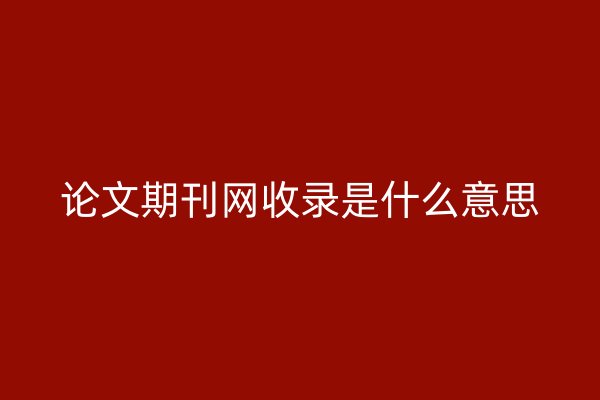 论文期刊网收录是什么意思